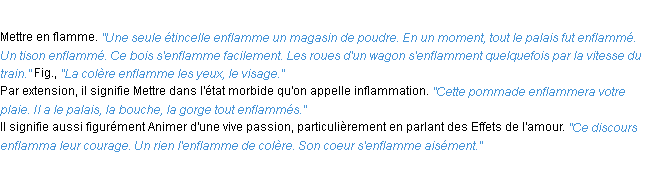 Mettre en flamme. "Une seule étincelle enflamme un magasin de poudre. En un moment, tout le palais fut enflammé. Un tison enflammé. Ce bois s'enflamme facilement. Les roues d'un wagon s'enflamment quelquefois par la vitesse du train." Fig., "La colère enflamme les yeux, le visage."
Par extension, il signifie Mettre dans l'état morbide qu'on appelle inflammation. "Cette pommade enflammera votre plaie. Il a le palais, la bouche, la gorge tout enflammés."
Il signifie aussi figurément Animer d'une vive passion, particulièrement en parlant des Effets de l'amour. "Ce discours enflamma leur courage. Un rien l'enflamme de colère. Son coeur s'enflamme aisément."